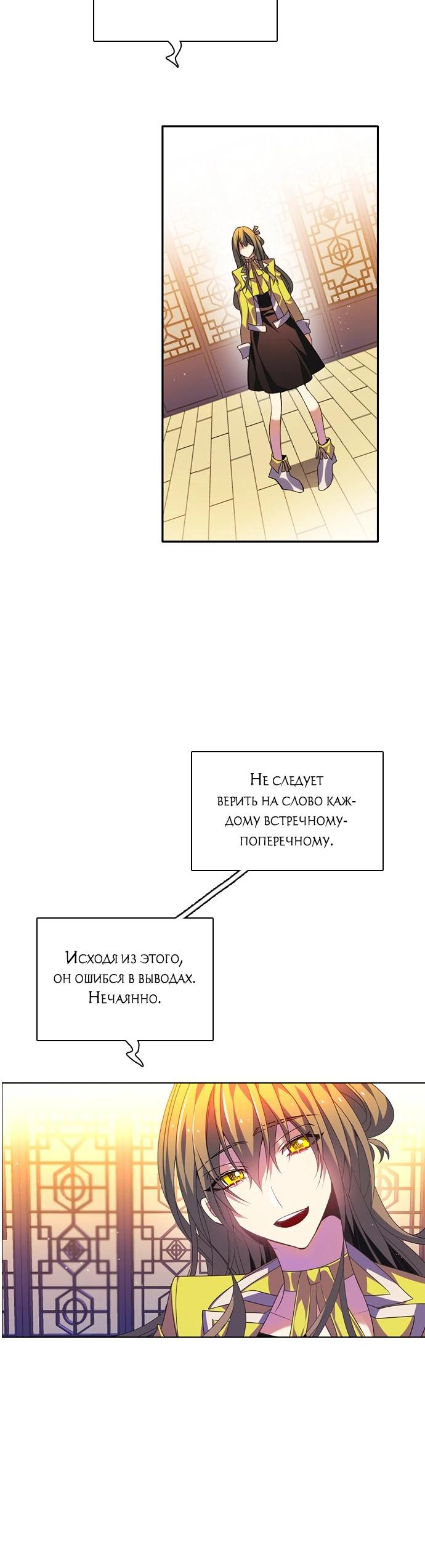 Не следует верить на слово каждому встречному-поперечному.

Исходя из этого, он ошибся в выводах. Нечаянно.